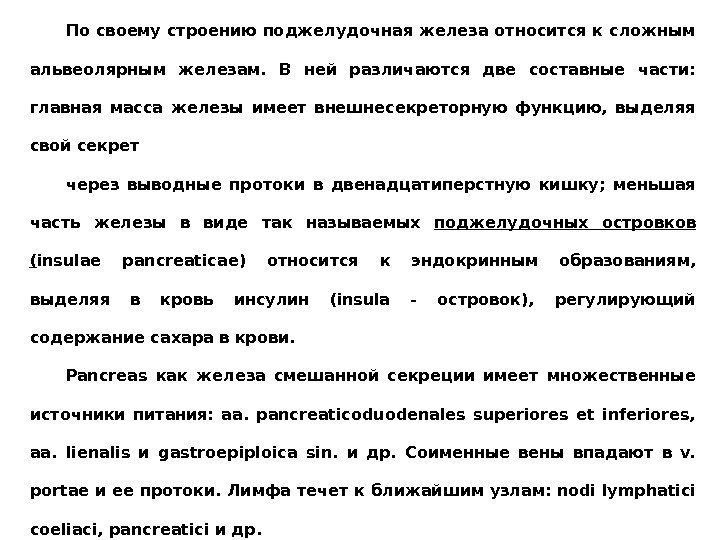 По своему строению поджелудочная железа относится к сложным альвеолярным железам. В ней различаются две составные части: главная масса железы имеет внешнесекреторную функцию, выделяя свой секрет

через выводные протоки в двенадцатиперстную кишку; меньшая часть железы в виде так называемых поджелудочных островков (insulae pancreaticae) относится к эндокринным образованиям, выделяя в кровь инсулин (insula - островок), регулирующий содержание сахара в крови.

Pancreas как железа смешанной секреции имеет множественные источники питания: aa. pancreaticoduodenales superiores et inferiores, aa. lienalis и gastroepiploica sin. и др. Соименные вены впадают в v. portae и ее протоки. Лимфа течет к ближайшим узлам: nodi lymphatici coeliaci, pancreatici и др.